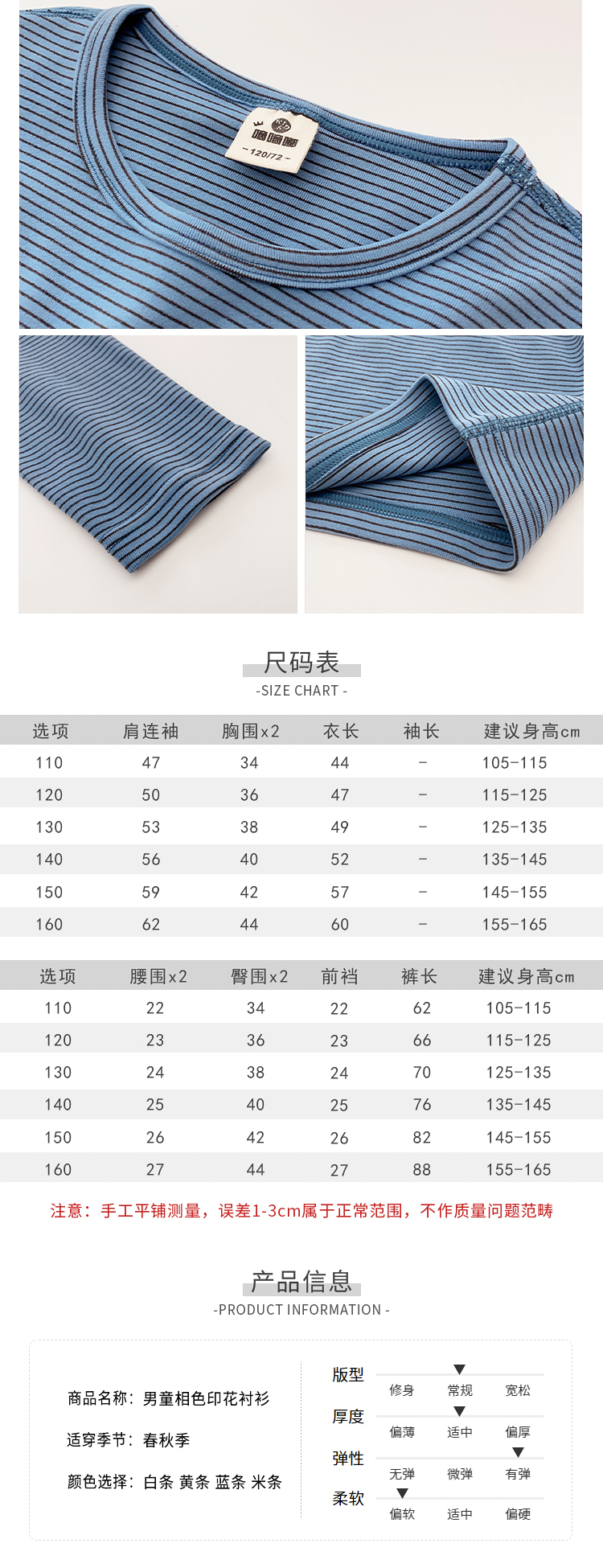 120/72

尺码表

-SIZE CHART -

| 选项 | 肩连袖 | 胸围x2 | 衣长 | 袖长 | 建议身高cm |
|---|---|---|---|---|---|
| 110 | 47 | 34 | 44 | - | 105-115 |
| 120 | 50 | 36 | 47 | - | 115-125 |
| 130 | 53 | 38 | 49 | - | 125-135 |
| 140 | 56 | 40 | 52 | - | 135-145 |
| 150 | 59 | 42 | 57 | - | 145-155 |
| 160 | 62 | 44 | 60 | - | 155-165 |

| 选项 | 腰围x2 | 臀围x2 | 前裆 | 裤长 | 建议身高cm |
|---|---|---|---|---|---|
| 110 | 22 | 34 | 22 | 62 | 105-115 |
| 120 | 23 | 36 | 23 | 66 | 115-125 |
| 130 | 24 | 38 | 24 | 70 | 125-135 |
| 140 | 25 | 40 | 25 | 76 | 135-145 |
| 150 | 26 | 42 | 26 | 82 | 145-155 |
| 160 | 27 | 44 | 27 | 88 | 155-165 |

注意：手工平铺测量，误差1-3cm属于正常范围，不作质量问题范畴

产品信息

-PRODUCT INFORMATION -

商品名称：男童相色印花衬衫

适穿季节：春秋季

颜色选择：白条 黄条 蓝条 米条

版型
修身 常规 宽松

厚度
偏薄 适中 偏厚

弹性
无弹 微弹 有弹

柔软
偏软 适中 偏硬